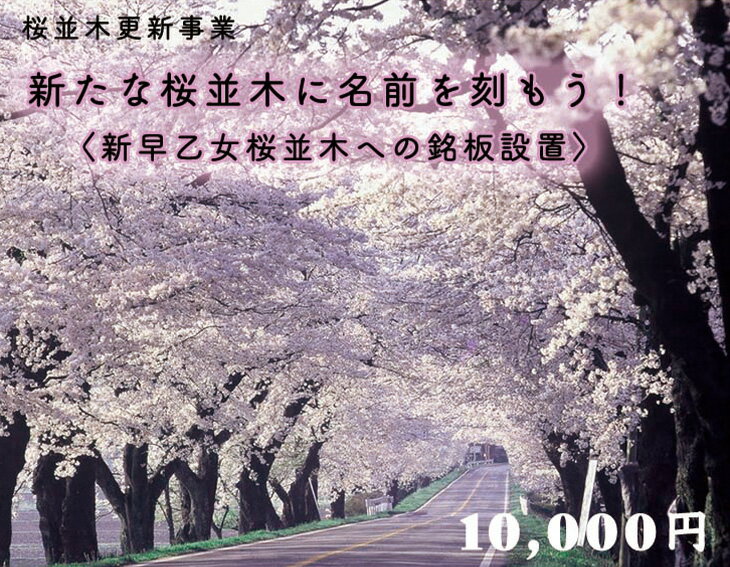 桜並木更新事業

新たな桜並木に名前を刻もう！

〈新早乙女桜並木への銘板設置〉

10,000円